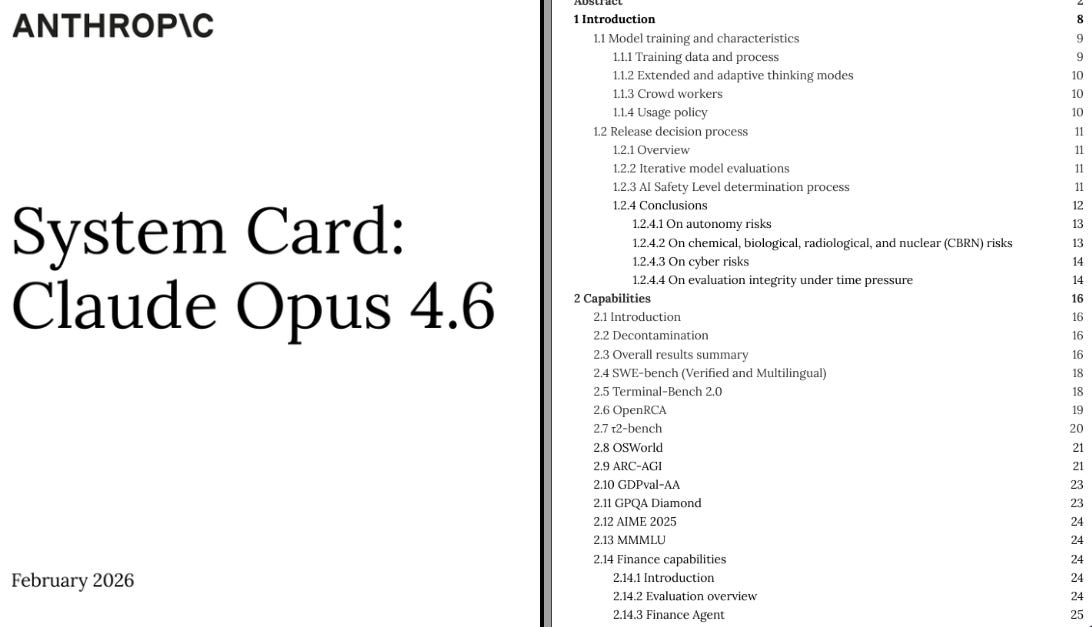 ANTHROP\C

System Card: Claude Opus 4.6

February 2026

Abstract 2
1 Introduction 8
1.1 Model training and characteristics 9
1.1.1 Training data and process 9
1.1.2 Extended and adaptive thinking modes 10
1.1.3 Crowd workers 10
1.1.4 Usage policy 10
1.2 Release decision process 11
1.2.1 Overview 11
1.2.2 Iterative model evaluations 11
1.2.3 AI Safety Level determination process 11
1.2.4 Conclusions 12
1.2.4.1 On autonomy risks 13
1.2.4.2 On chemical, biological, radiological, and nuclear (CBRN) risks 13
1.2.4.3 On cyber risks 14
1.2.4.4 On evaluation integrity under time pressure 14
2 Capabilities 16
2.1 Introduction 16
2.2 Decontamination 16
2.3 Overall results summary 16
2.4 SWE-bench (Verified and Multilingual) 18
2.5 Terminal-Bench 2.0 18
2.6 OpenRCA 19
2.7 τ2-bench 20
2.8 OSWorld 21
2.9 ARC-AGI 21
2.10 GDPval-AA 23
2.11 GPQA Diamond 23
2.12 AIME 2025 24
2.13 MMMLU 24
2.14 Finance capabilities 24
2.14.1 Introduction 24
2.14.2 Evaluation overview 24
2.14.3 Finance Agent 25